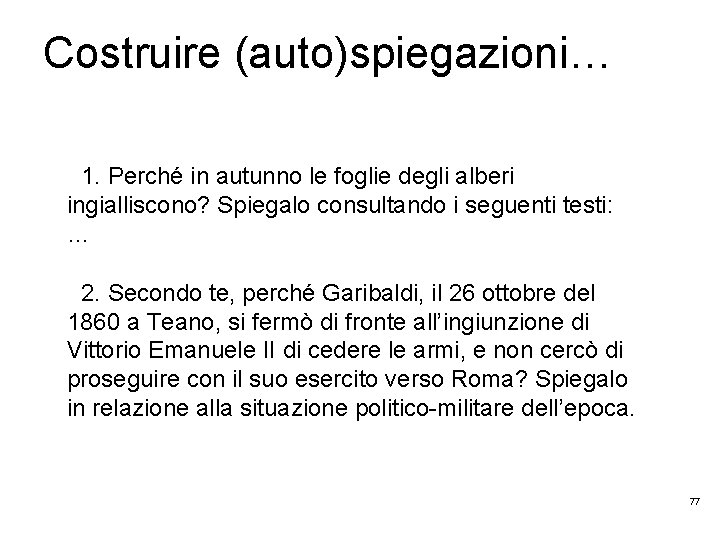 Costruire (auto)spiegazioni…

1. Perché in autunno le foglie degli alberi ingialliscono? Spiegalo consultando i seguenti testi: …

2. Secondo te, perché Garibaldi, il 26 ottobre del 1860 a Teano, si fermò di fronte all'ingiunzione di Vittorio Emanuele II di cedere le armi, e non cercò di proseguire con il suo esercito verso Roma? Spiegalo in relazione alla situazione politico-militare dell'epoca.

77